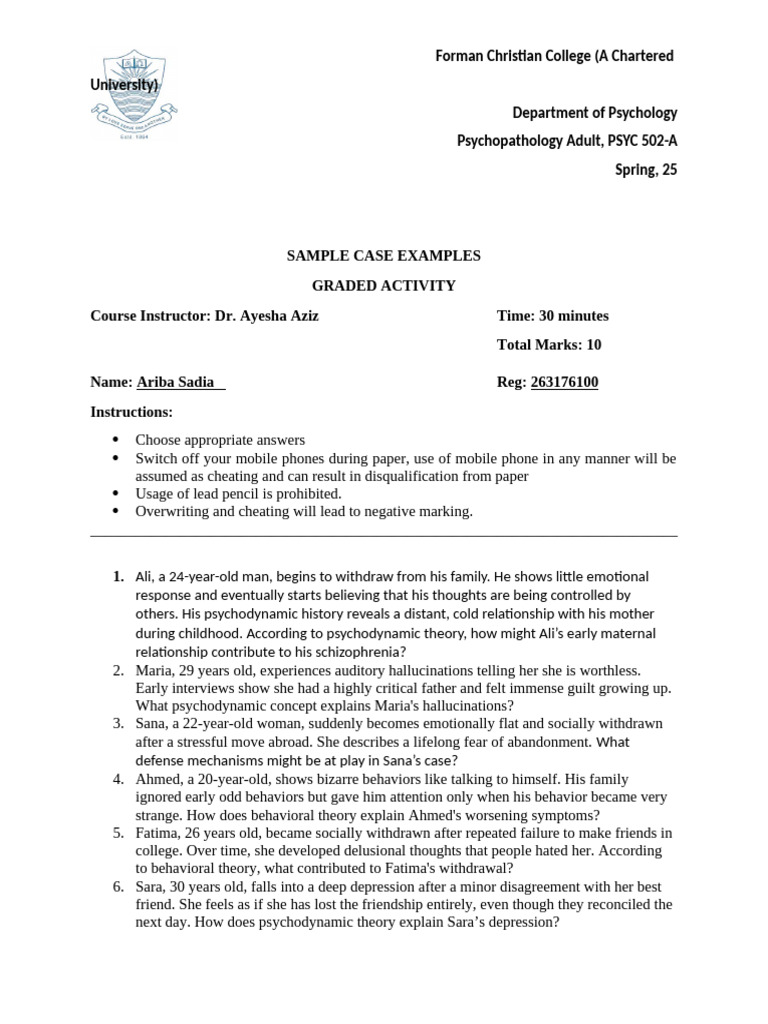 Forman Christian College (A Chartered University)

Department of Psychology

Psychopathology Adult, PSYC 502-A

Spring, 25

SAMPLE CASE EXAMPLES

GRADED ACTIVITY

Course Instructor: Dr. Ayesha Aziz

Time: 30 minutes

Total Marks: 10

Name: Ariba Sadia

Reg: 263176100

Instructions:

• Choose appropriate answers
• Switch off your mobile phones during paper, use of mobile phone in any manner will be assumed as cheating and can result in disqualification from paper
• Usage of lead pencil is prohibited.
• Overwriting and cheating will lead to negative marking.

1. Ali, a 24-year-old man, begins to withdraw from his family. He shows little emotional response and eventually starts believing that his thoughts are being controlled by others. His psychodynamic history reveals a distant, cold relationship with his mother during childhood. According to psychodynamic theory, how might Ali's early maternal relationship contribute to his schizophrenia?
2. Maria, 29 years old, experiences auditory hallucinations telling her she is worthless. Early interviews show she had a highly critical father and felt immense guilt growing up. What psychodynamic concept explains Maria's hallucinations?
3. Sana, a 22-year-old woman, suddenly becomes emotionally flat and socially withdrawn after a stressful move abroad. She describes a lifelong fear of abandonment. What defense mechanisms might be at play in Sana's case?
4. Ahmed, a 20-year-old, shows bizarre behaviors like talking to himself. His family ignored early odd behaviors but gave him attention only when his behavior became very strange. How does behavioral theory explain Ahmed's worsening symptoms?
5. Fatima, 26 years old, became socially withdrawn after repeated failure to make friends in college. Over time, she developed delusional thoughts that people hated her. According to behavioral theory, what contributed to Fatima's withdrawal?
6. Sara, 30 years old, falls into a deep depression after a minor disagreement with her best friend. She feels as if she has lost the friendship entirely, even though they reconciled the next day. How does psychodynamic theory explain Sara's depression?